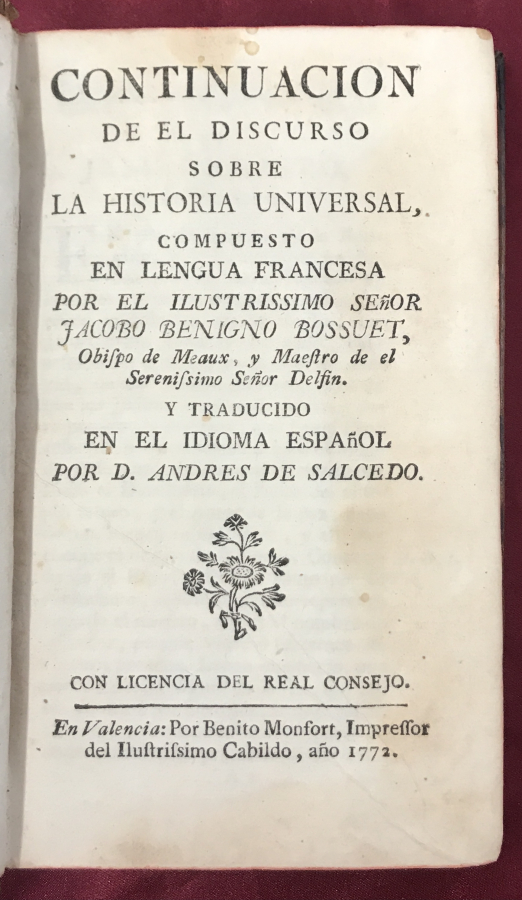 CONTINUACION
DE EL DISCURSO
SOBRE
LA HISTORIA UNIVERSAL,
COMPUESTO
EN LENGUA FRANCESA
POR EL ILUSTRISSIMO SEñOR
JACOBO BENIGNO BOSSUET,
Obiſpo de Meaux, y Maeſtro de el Sereniſsimo Señor Delfin.
Y TRADUCIDO
EN EL IDIOMA ESPAñOL
POR D. ANDRES DE SALCEDO.

CON LICENCIA DEL REAL CONSEJO.

En Valencia: Por Benito Monfort, Impreſſor del Iluſtriſsimo Cabildo, año 1772.